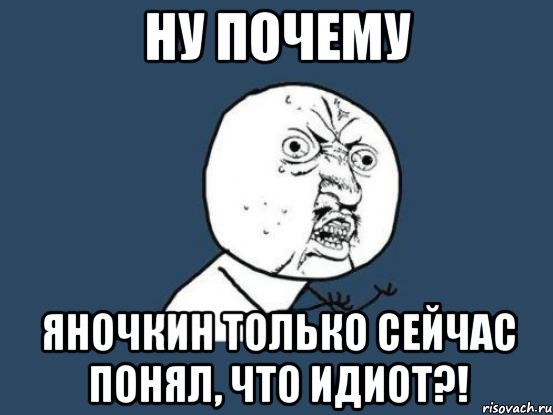 НУ ПОЧЕМУ

ЯНОЧКИН ТОЛЬКО СЕЙЧАС ПОНЯЛ, ЧТО ИДИОТ?!

risovach.ru